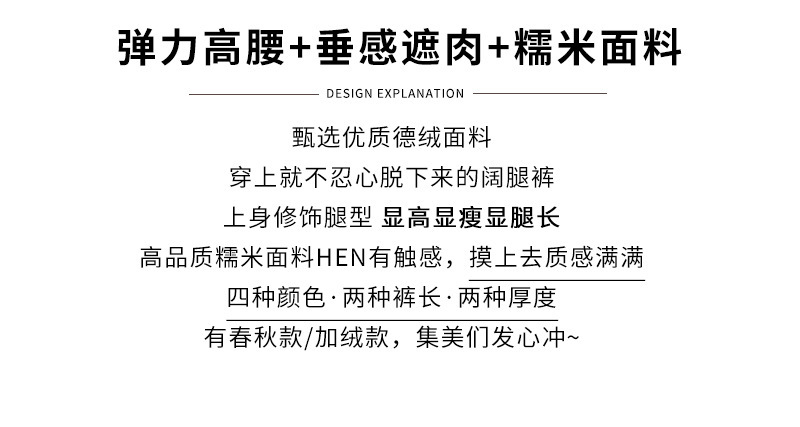 弹力高腰+垂感遮肉+糯米面料

DESIGN EXPLANATION

甄选优质德绒面料

穿上就不忍心脱下来的阔腿裤

上身修饰腿型 显高显瘦显腿长

高品质糯米面料HEN有触感，摸上去质感满满

四种颜色·两种裤长·两种厚度

有春秋款/加绒款，集美们发心冲~